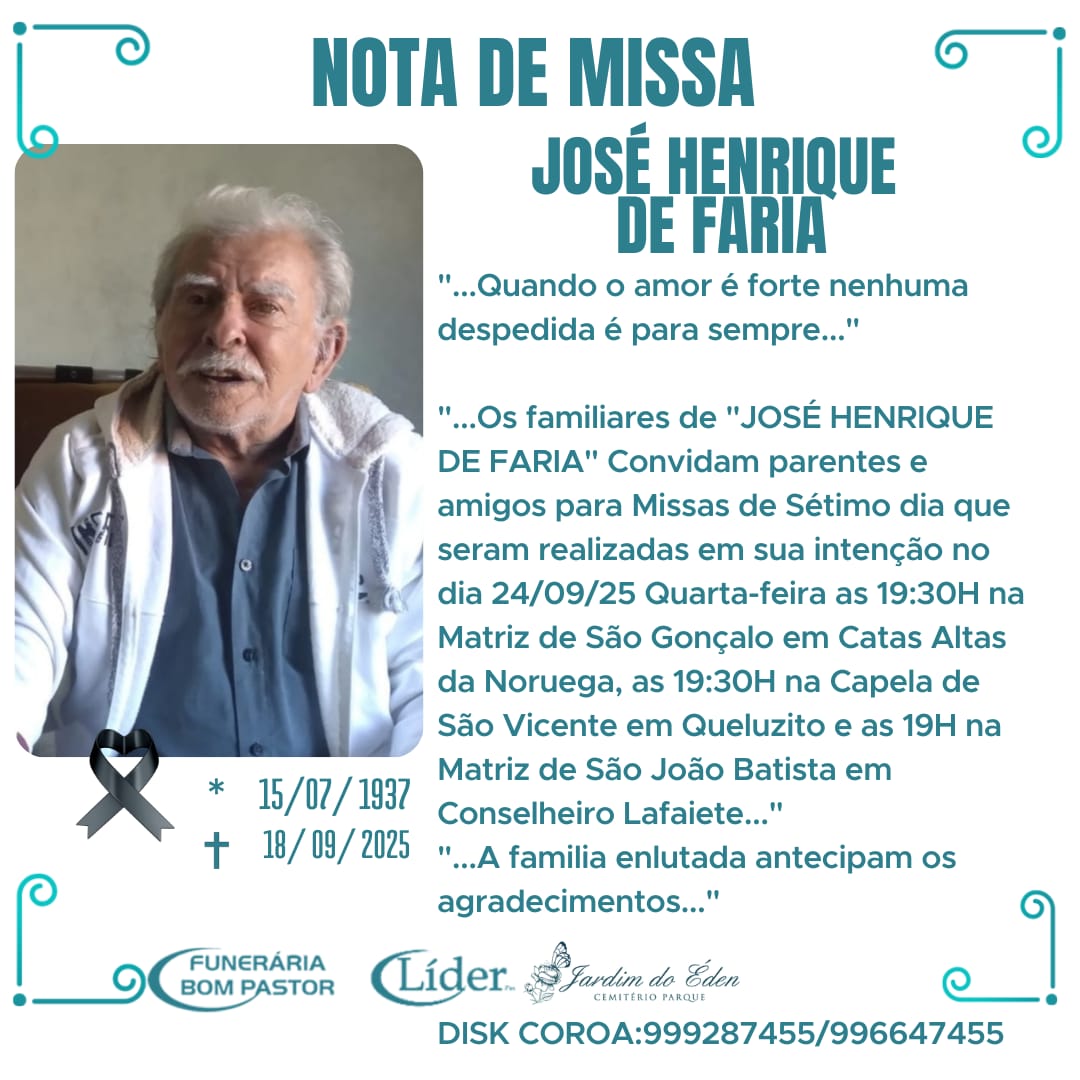 NOTA DE MISSA

JOSÉ HENRIQUE DE FARIA

"...Quando o amor é forte nenhuma despedida é para sempre..."

"...Os familiares de "JOSÉ HENRIQUE DE FARIA" Convidam parentes e amigos para Missas de Sétimo dia que seram realizadas em sua intenção no dia 24/09/25 Quarta-feira as 19:30H na Matriz de São Gonçalo em Catas Altas da Noruega, as 19:30H na Capela de São Vicente em Queluzito e as 19H na Matriz de São João Batista em Conselheiro Lafaiete..."

"...A familia enlutada antecipam os agradecimentos..."

* 15/07/1937
† 18/09/2025

FUNERÁRIA BOM PASTOR

Líder

Jardim do Éden
CEMITÉRIO PARQUE

DISK COROA:999287455/996647455